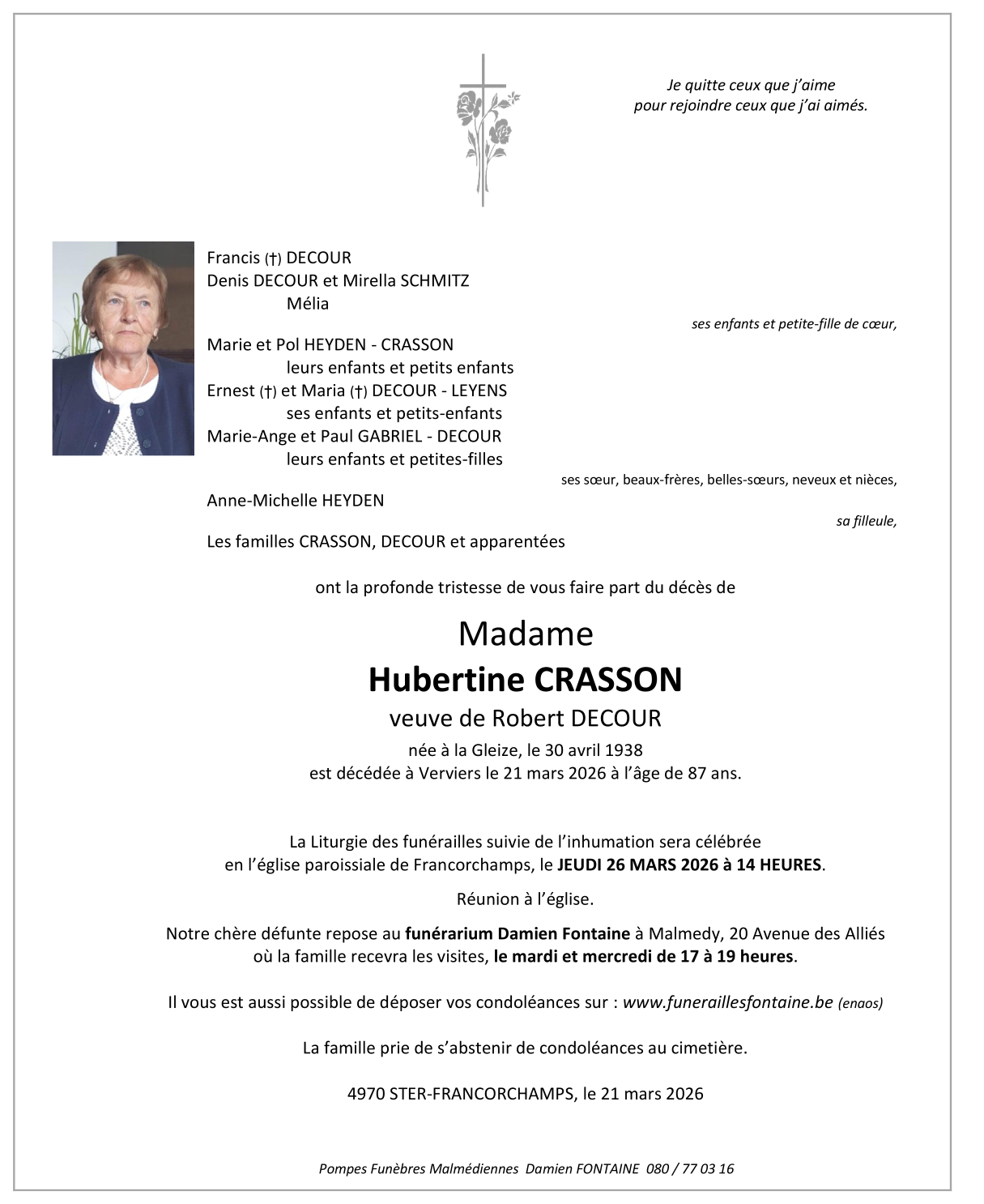 Je quitte ceux que j'aime
pour rejoindre ceux que j'ai aimés.

Francis (†) DECOUR
Denis DECOUR et Mirella SCHMITZ
Mélia

ses enfants et petite-fille de cœur,

Marie et Pol HEYDEN - CRASSON
leurs enfants et petits enfants
Ernest (†) et Maria (†) DECOUR - LEYENS
ses enfants et petits-enfants
Marie-Ange et Paul GABRIEL - DECOUR
leurs enfants et petites-filles

ses sœur, beaux-frères, belles-sœurs, neveux et nièces,

Anne-Michelle HEYDEN

sa filleule,

Les familles CRASSON, DECOUR et apparentées

ont la profonde tristesse de vous faire part du décès de

Madame
Hubertine CRASSON
veuve de Robert DECOUR
née à la Gleize, le 30 avril 1938
est décédée à Verviers le 21 mars 2026 à l'âge de 87 ans.

La Liturgie des funérailles suivie de l'inhumation sera célébrée
en l'église paroissiale de Francorchamps, le JEUDI 26 MARS 2026 à 14 HEURES.

Réunion à l'église.

Notre chère défunte repose au funérarium Damien Fontaine à Malmedy, 20 Avenue des Alliés
où la famille recevra les visites, le mardi et mercredi de 17 à 19 heures.

Il vous est aussi possible de déposer vos condoléances sur : www.funeraillesfontaine.be (enaos)

La famille prie de s'abstenir de condoléances au cimetière.

4970 STER-FRANCORCHAMPS, le 21 mars 2026

Pompes Funèbres Malmédiennes Damien FONTAINE 080 / 77 03 16